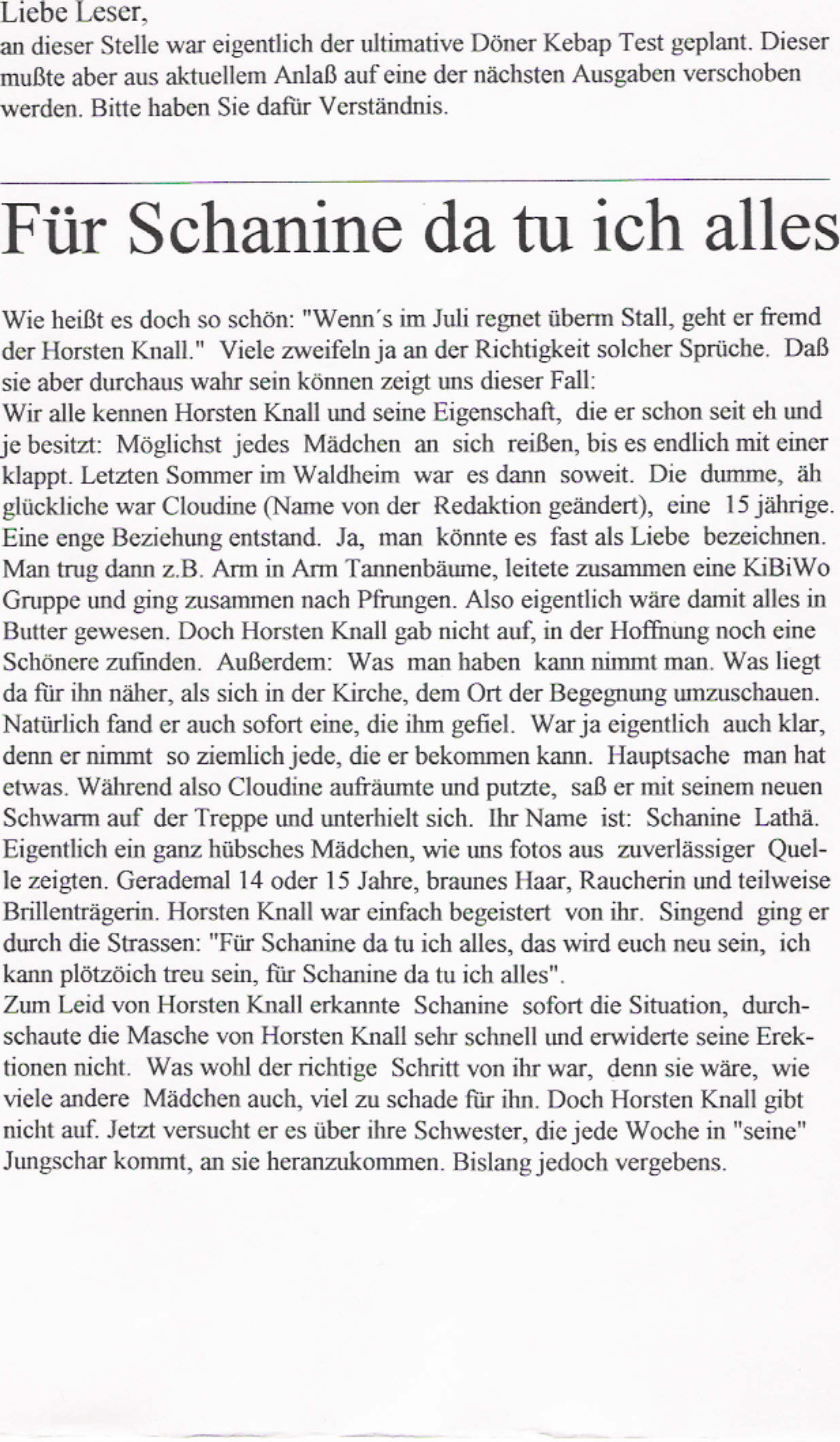 Liebe Leser,
an dieser Stelle war eigentlich der ultimative Döner Kebap Test geplant. Dieser mußte aber aus aktuellem Anlaß auf eine der nächsten Ausgaben verschoben werden. Bitte haben Sie dafür Verständnis.

Für Schanine da tu ich alles

Wie heißt es doch so schön: "Wenn´s im Juli regnet überm Stall, geht er fremd der Horsten Knall." Viele zweifeln ja an der Richtigkeit solcher Sprüche. Daß sie aber durchaus wahr sein können zeigt uns dieser Fall:
Wir alle kennen Horsten Knall und seine Eigenschaft, die er schon seit eh und je besitzt: Möglichst jedes Mädchen an sich reißen, bis es endlich mit einer klappt. Letzten Sommer im Waldheim war es dann soweit. Die dumme, äh glückliche war Cloudine (Name von der Redaktion geändert), eine 15 jährige. Eine enge Beziehung entstand. Ja, man könnte es fast als Liebe bezeichnen. Man trug dann z.B. Arm in Arm Tannenbäume, leitete zusammen eine KiBiWo Gruppe und ging zusammen nach Pfrungen. Also eigentlich wäre damit alles in Butter gewesen. Doch Horsten Knall gab nicht auf, in der Hoffnung noch eine Schönere zufinden. Außerdem: Was man haben kann nimmt man. Was liegt da für ihn näher, als sich in der Kirche, dem Ort der Begegnung umzuschauen. Natürlich fand er auch sofort eine, die ihm gefiel. War ja eigentlich auch klar, denn er nimmt so ziemlich jede, die er bekommen kann. Hauptsache man hat etwas. Während also Cloudine aufräumte und putzte, saß er mit seinem neuen Schwarm auf der Treppe und unterhielt sich. Ihr Name ist: Schanine Lathä. Eigentlich ein ganz hübsches Mädchen, wie uns fotos aus zuverlässiger Quelle zeigten. Gerademal 14 oder 15 Jahre, braunes Haar, Raucherin und teilweise Brillenträgerin. Horsten Knall war einfach begeistert von ihr. Singend ging er durch die Strassen: "Für Schanine da tu ich alles, das wird euch neu sein, ich kann plötzöich treu sein, für Schanine da tu ich alles".
Zum Leid von Horsten Knall erkannte Schanine sofort die Situation, durchschaute die Masche von Horsten Knall sehr schnell und erwiderte seine Erektionen nicht. Was wohl der richtige Schritt von ihr war, denn sie wäre, wie viele andere Mädchen auch, viel zu schade für ihn. Doch Horsten Knall gibt nicht auf. Jetzt versucht er es über ihre Schwester, die jede Woche in "seine" Jungschar kommt, an sie heranzukommen. Bislang jedoch vergebens.